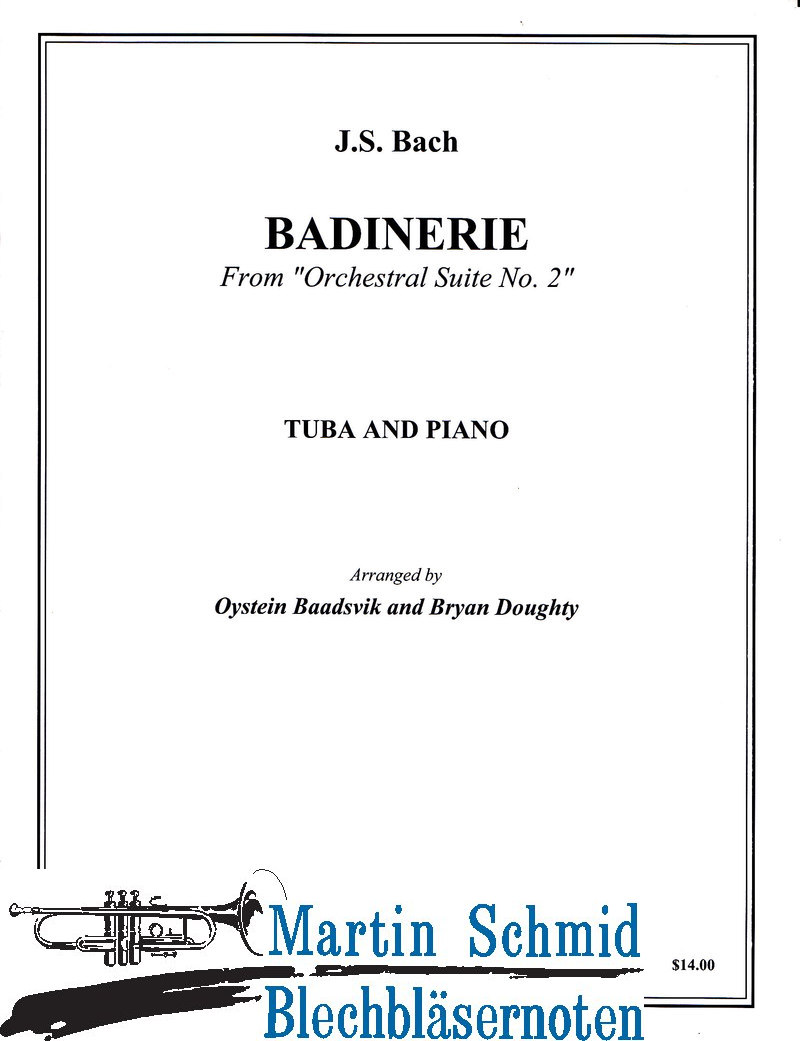 J.S. Bach

BADINERIE
From "Orchestral Suite No. 2"

TUBA AND PIANO

Arranged by
Oystein Baadsvik and Bryan Doughty

Martin Schmid
Blechbläsernoten

$14.00